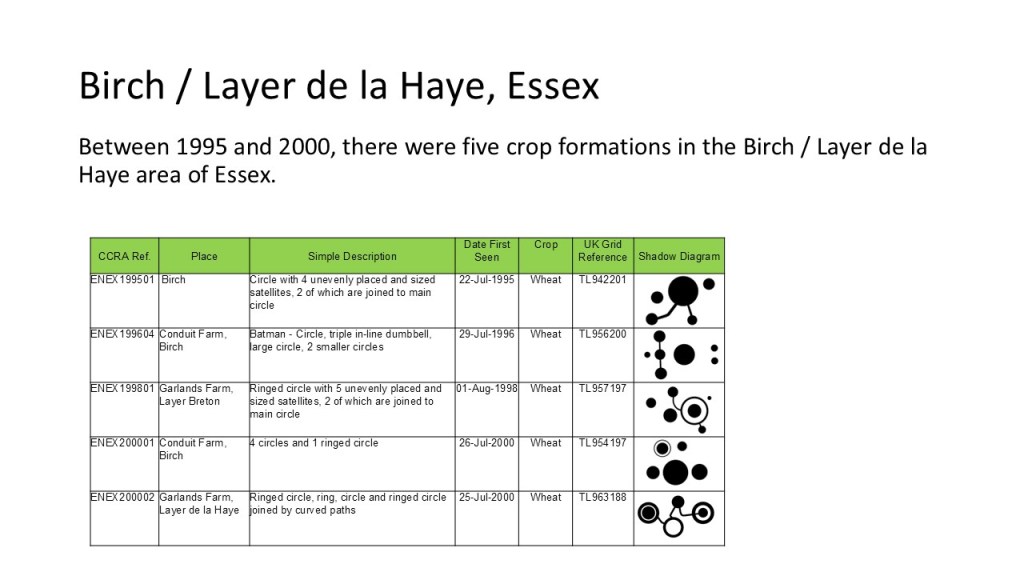 Birch / Layer de la Haye, Essex

Between 1995 and 2000, there were five crop formations in the Birch / Layer de la Haye area of Essex.

| CCRA Ref. | Place | Simple Description | Date First Seen | Crop | UK Grid Reference | Shadow Diagram |
|---|---|---|---|---|---|---|
| ENEX199501 | Birch | Circle with 4 unevenly placed and sized satellites, 2 of which are joined to main circle | 22-Jul-1995 | Wheat | TL942201 | |
| ENEX199604 | Conduit Farm, Birch | Batman - Circle, triple in-line dumbbell, large circle, 2 smaller circles | 29-Jul-1996 | Wheat | TL956200 | |
| ENEX199801 | Garlands Farm, Layer Breton | Ringed circle with 5 unevenly placed and sized satellites, 2 of which are joined to main circle | 01-Aug-1998 | Wheat | TL957197 | |
| ENEX200001 | Conduit Farm, Birch | 4 circles and 1 ringed circle | 26-Jul-2000 | Wheat | TL954197 | |
| ENEX200002 | Garlands Farm, Layer de la Haye | Ringed circle, ring, circle and ringed circle joined by curved paths | 25-Jul-2000 | Wheat | TL963188 | |